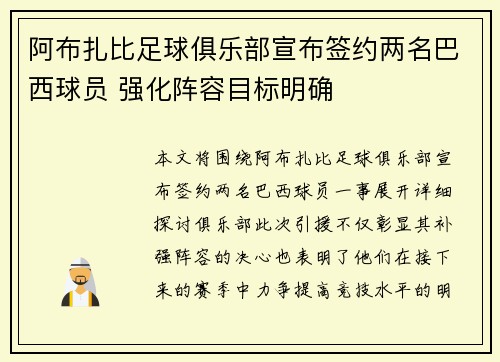 阿布扎比足球俱乐部宣布签约两名巴西球员 强化阵容目标明确

本文将围绕阿布扎比足球俱乐部宣布签约两名巴西球员一事展开详细探讨俱乐部此次引援不仅彰显其补强阵容的决心也表明了他们在接下来的赛季中力争提高竞技水平的明